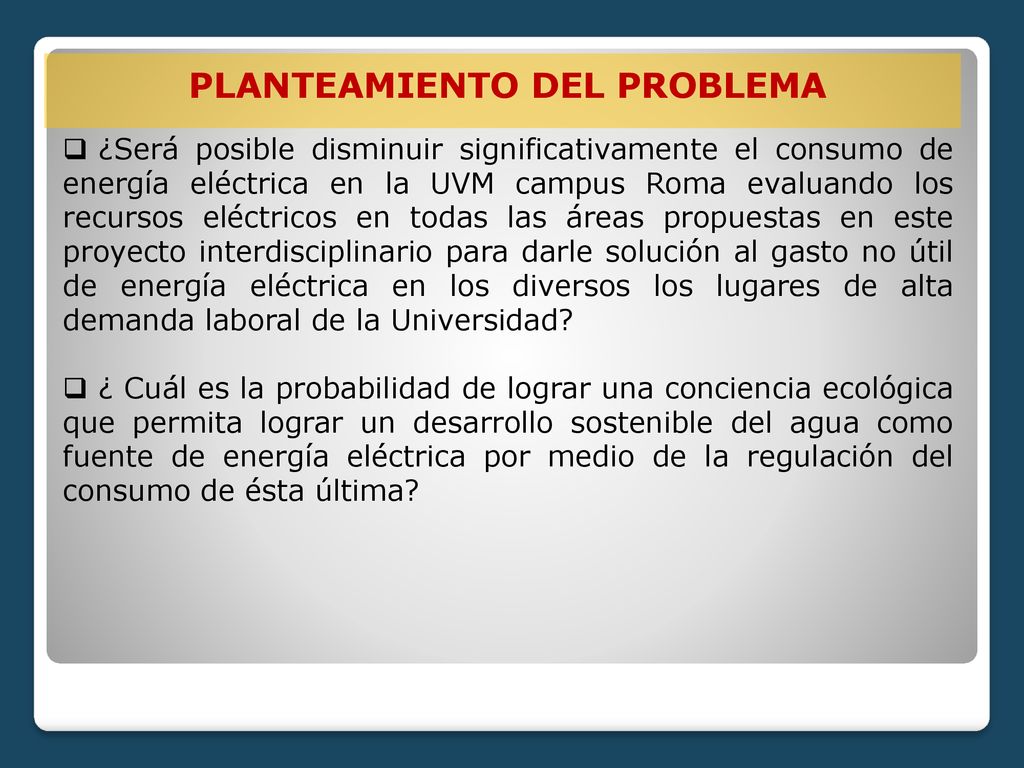 PLANTEAMIENTO DEL PROBLEMA

❑ ¿Será posible disminuir significativamente el consumo de energía eléctrica en la UVM campus Roma evaluando los recursos eléctricos en todas las áreas propuestas en este proyecto interdisciplinario para darle solución al gasto no útil de energía eléctrica en los diversos los lugares de alta demanda laboral de la Universidad?

❑ ¿ Cuál es la probabilidad de lograr una conciencia ecológica que permita lograr un desarrollo sostenible del agua como fuente de energía eléctrica por medio de la regulación del consumo de ésta última?